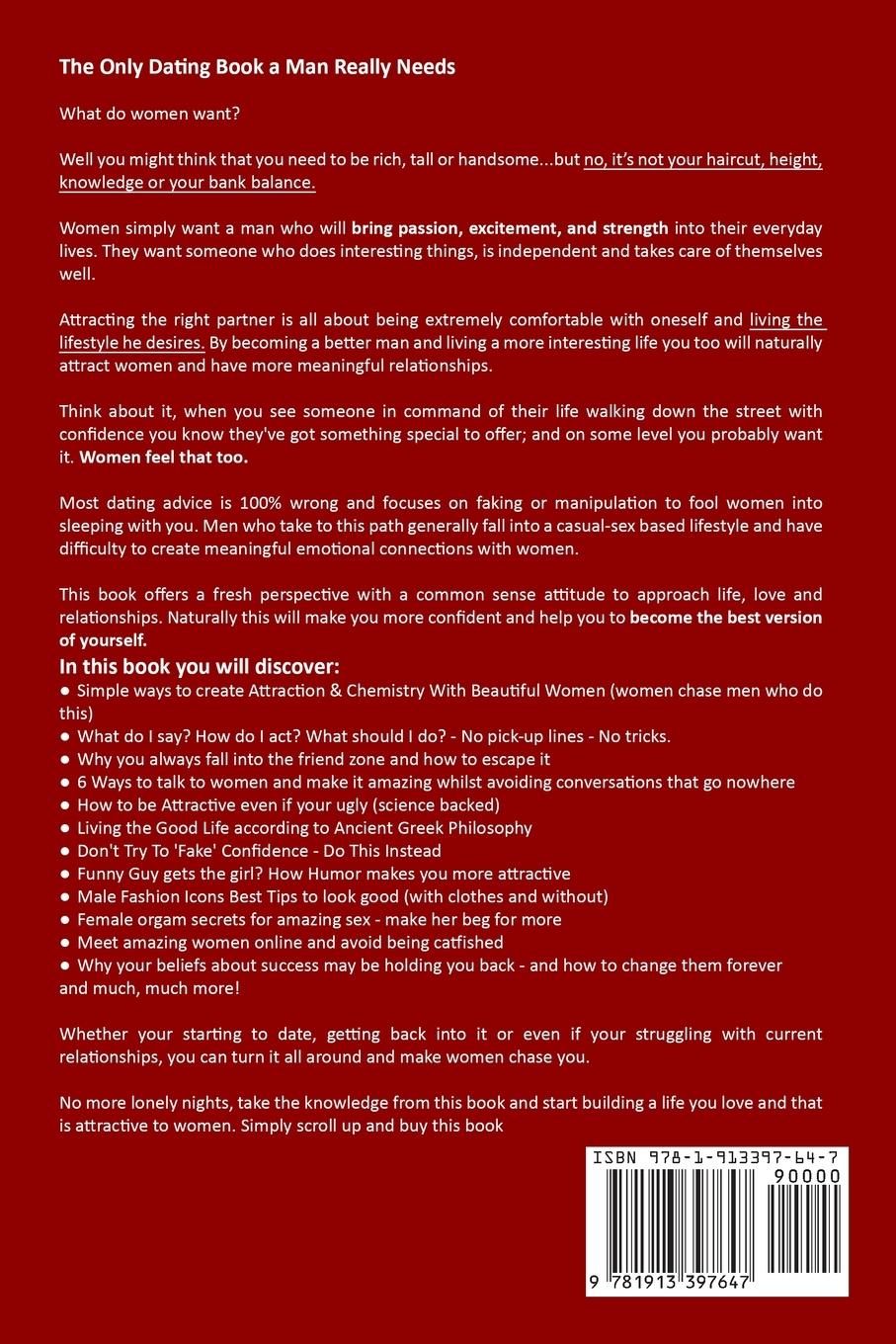 The Only Dating Book a Man Really Needs

What do women want?

Well you might think that you need to be rich, tall or handsome...but no, it's not your haircut, height, knowledge or your bank balance.

Women simply want a man who will bring passion, excitement, and strength into their everyday lives. They want someone who does interesting things, is independent and takes care of themselves well.

Attracting the right partner is all about being extremely comfortable with oneself and living the lifestyle he desires. By becoming a better man and living a more interesting life you too will naturally attract women and have more meaningful relationships.

Think about it, when you see someone in command of their life walking down the street with confidence you know they've got something special to offer; and on some level you probably want it. Women feel that too.

Most dating advice is 100% wrong and focuses on faking or manipulation to fool women into sleeping with you. Men who take to this path generally fall into a casual-sex based lifestyle and have difficulty to create meaningful emotional connections with women.

This book offers a fresh perspective with a common sense attitude to approach life, love and relationships. Naturally this will make you more confident and help you to become the best version of yourself.

In this book you will discover:
● Simple ways to create Attraction & Chemistry With Beautiful Women (women chase men who do this)
● What do I say? How do I act? What should I do? - No pick-up lines - No tricks.
● Why you always fall into the friend zone and how to escape it
● 6 Ways to talk to women and make it amazing whilst avoiding conversations that go nowhere
● How to be Attractive even if your ugly (science backed)
● Living the Good Life according to Ancient Greek Philosophy
● Don't Try To 'Fake' Confidence - Do This Instead
● Funny Guy gets the girl? How Humor makes you more attractive
● Male Fashion Icons Best Tips to look good (with clothes and without)
● Female orgam secrets for amazing sex - make her beg for more
● Meet amazing women online and avoid being catfished
● Why your beliefs about success may be holding you back - and how to change them forever
and much, much more!

Whether your starting to date, getting back into it or even if your struggling with current relationships, you can turn it all around and make women chase you.

No more lonely nights, take the knowledge from this book and start building a life you love and that is attractive to women. Simply scroll up and buy this book

ISBN 978-1-913397-64-7
90000
9 781913 397647